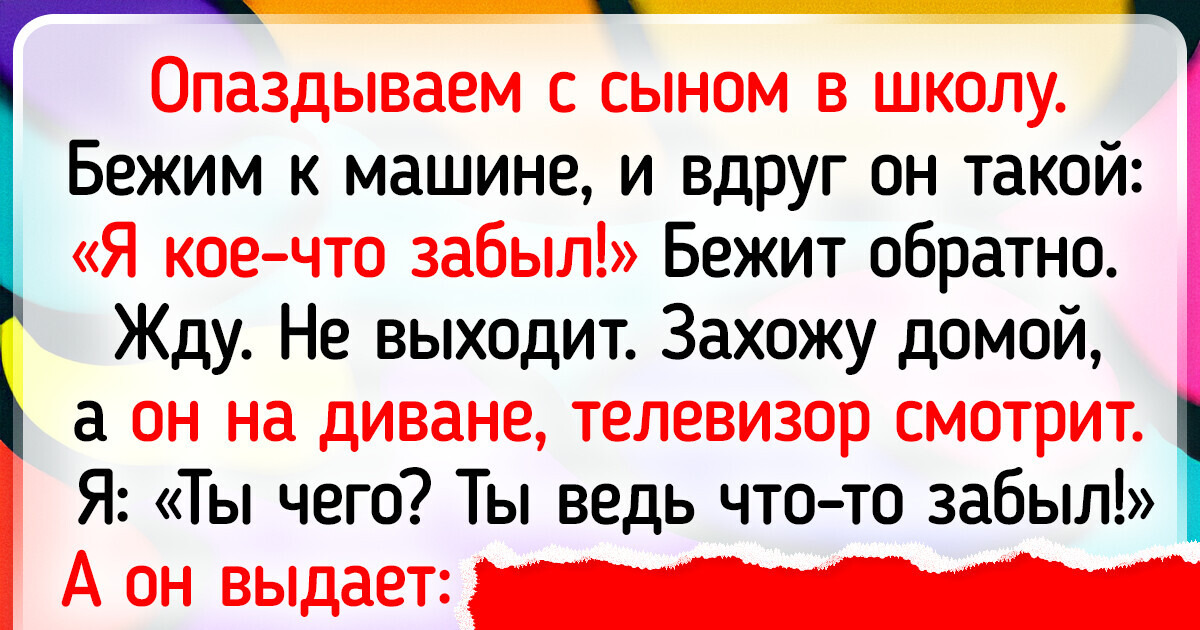 Опаздываем с сыном в школу. Бежим к машине, и вдруг он такой: «Я кое-что забыл!» Бежит обратно. Жду. Не выходит. Захожу домой, а он на диване, телевизор смотрит. Я: «Ты чего? Ты ведь что-то забыл!» А он выдает: